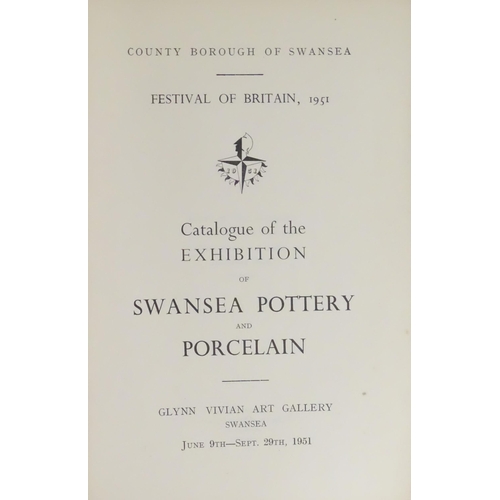 COUNTY BOROUGH OF SWANSEA

FESTIVAL OF BRITAIN, 1951

Catalogue of the
EXHIBITION
OF
SWANSEA POTTERY
AND
PORCELAIN

GLYNN VIVIAN ART GALLERY
SWANSEA
JUNE 9TH—SEPT. 29TH, 1951